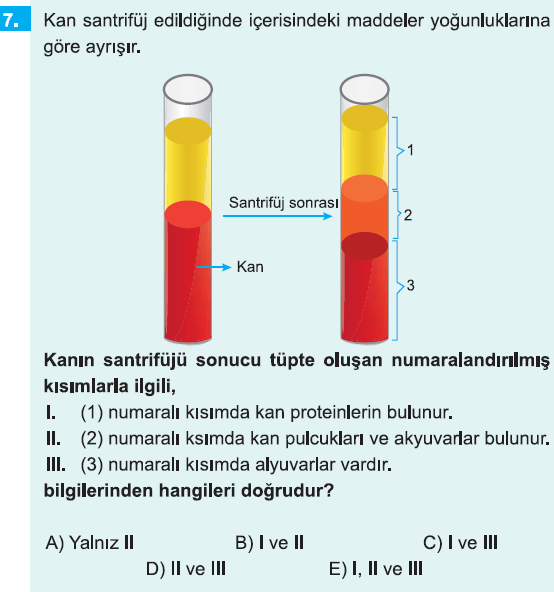 7. Kan santrifüj edildiğinde içerisindeki maddeler yoğunluklarına göre ayrışır.

Santrifüj sonrası

Kan

1

2

3

Kanın santrifüjü sonucu tüpte oluşan numaralandırılmış kısımlarla ilgili,

I. (1) numaralı kısımda kan proteinlerin bulunur.

II. (2) numaralı ksımda kan pulcukları ve akyuvarlar bulunur.

III. (3) numaralı kısımda alyuvarlar vardır.

bilgilerinden hangileri doğrudur?

A) Yalnız II B) I ve II C) I ve III

D) II ve III E) I, II ve III